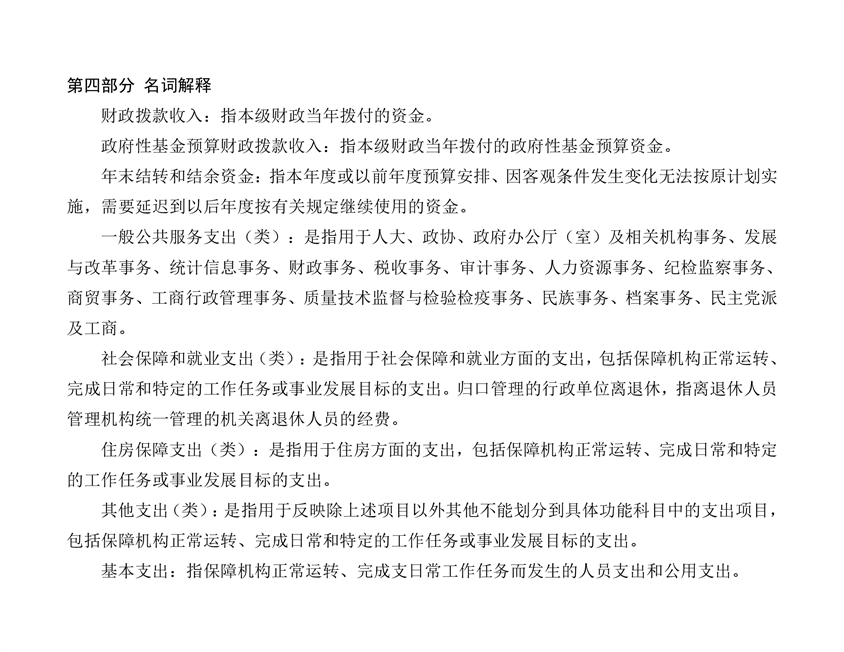 第四部分 名词解释

财政拨款收入：指本级财政当年拨付的资金。

政府性基金预算财政拨款收入：指本级财政当年拨付的政府性基金预算资金。

年末结转和结余资金：指本年度或以前年度预算安排、因客观条件发生变化无法按原计划实施，需要延迟到以后年度按有关规定继续使用的资金。

一般公共服务支出（类）：是指用于人大、政协、政府办公厅（室）及相关机构事务、发展与改革事务、统计信息事务、财政事务、税收事务、审计事务、人力资源事务、纪检监察事务、商贸事务、工商行政管理事务、质量技术监督与检验检疫事务、民族事务、档案事务、民主党派及工商。

社会保障和就业支出（类）：是指用于社会保障和就业方面的支出，包括保障机构正常运转、完成日常和特定的工作任务或事业发展目标的支出。归口管理的行政单位离退休，指离退休人员管理机构统一管理的机关离退休人员的经费。

住房保障支出（类）：是指用于住房方面的支出，包括保障机构正常运转、完成日常和特定的工作任务或事业发展目标的支出。

其他支出（类）：是指用于反映除上述项目以外其他不能划分到具体功能科目中的支出项目，包括保障机构正常运转、完成日常和特定的工作任务或事业发展目标的支出。

基本支出：指保障机构正常运转、完成支日常工作任务而发生的人员支出和公用支出。